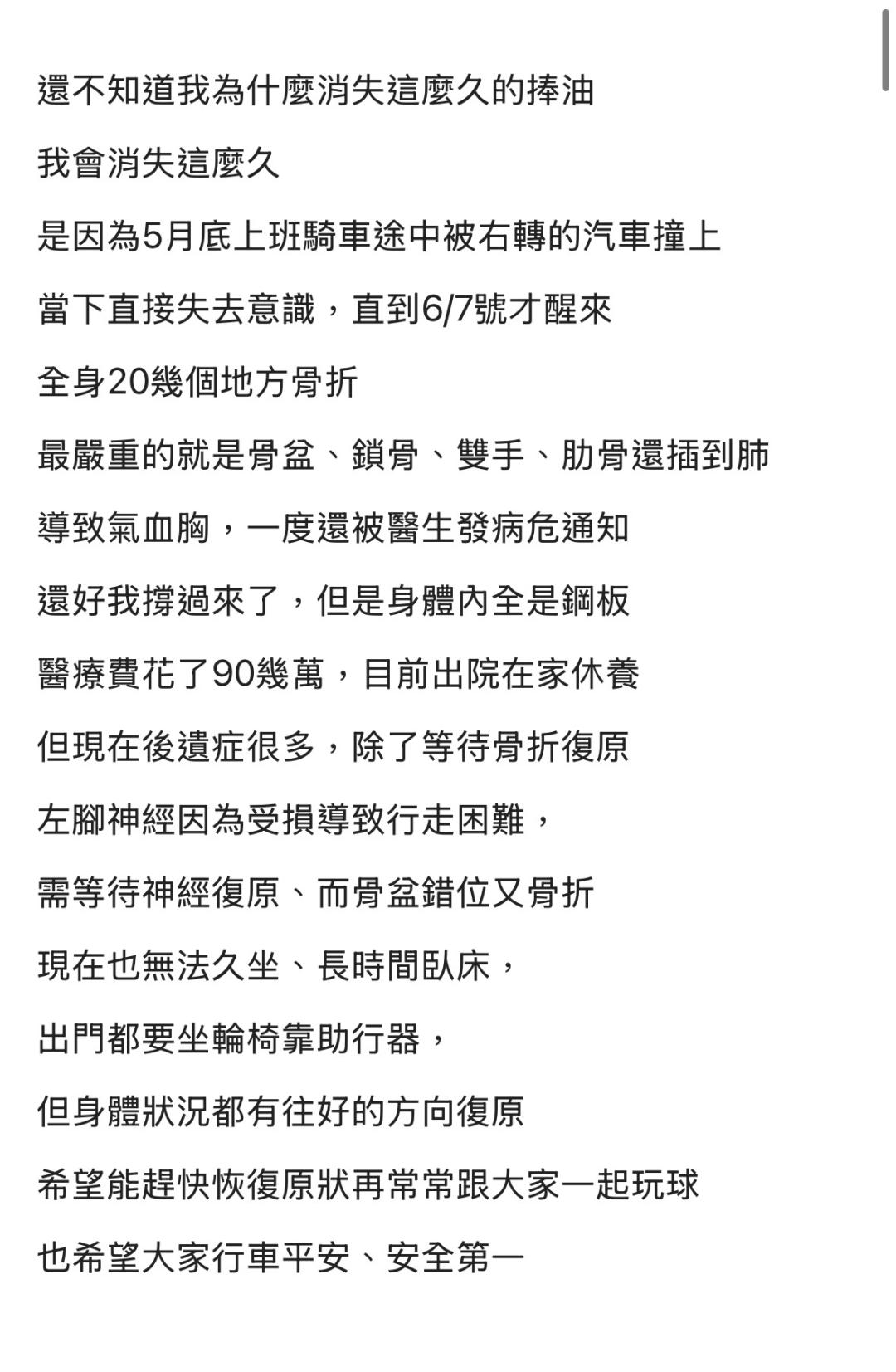 還不知道我為什麼消失這麼久的捧油

我會消失這麼久

是因為5月底上班騎車途中被右轉的汽車撞上

當下直接失去意識，直到6/7號才醒來

全身20幾個地方骨折

最嚴重的就是骨盆、鎖骨、雙手、肋骨還插到肺

導致氣血胸，一度還被醫生發病危通知

還好我撐過來了，但是身體內全是鋼板

醫療費花了90幾萬，目前出院在家休養

但現在後遺症很多，除了等待骨折復原

左腳神經因為受損導致行走困難，

需等待神經復原、而骨盆錯位又骨折

現在也無法久坐、長時間臥床，

出門都要坐輪椅靠助行器，

但身體狀況都有往好的方向復原

希望能趕快恢復原狀再常常跟大家一起玩球

也希望大家行車平安、安全第一